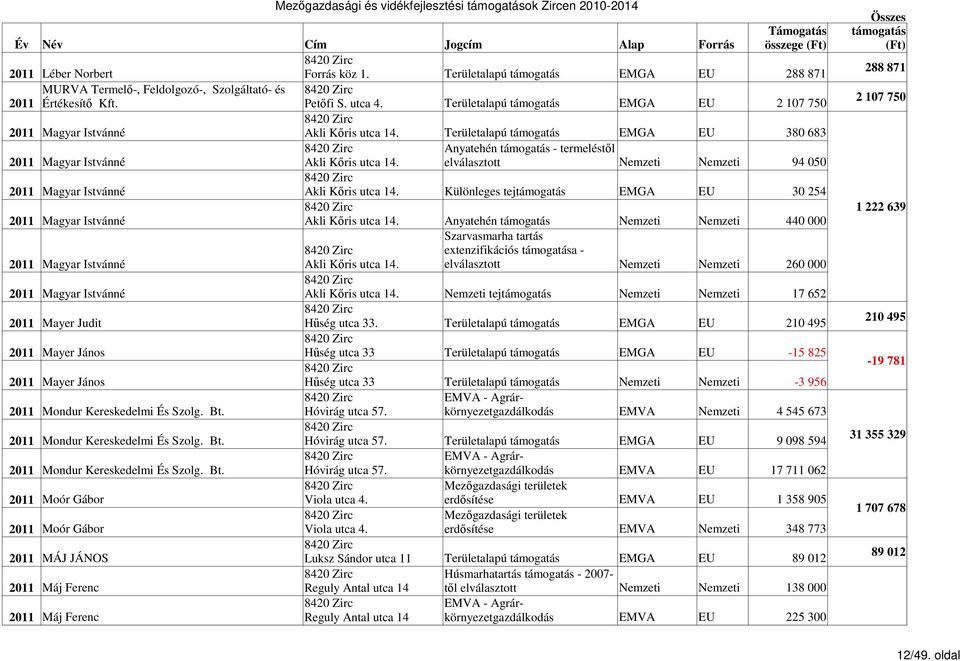 Mezőgazdasági és vidékfejlesztési támogatások Zircen 2010-2014

| Év | Név | Cím | Jogcím | Alap | Forrás | Támogatás összege (Ft) | Összes támogatás (Ft) |
|---|---|---|---|---|---|---|---|
| 2011 | Léber Norbert | 8420 Zirc Forrás köz 1. | Területalapú támogatás | EMGA | EU | 288 871 | 288 871 |
| 2011 | MURVA Termelő-, Feldolgozó-, Szolgáltató- és Értékesítő Kft. | 8420 Zirc Petőfi S. utca 4. | Területalapú támogatás | EMGA | EU | 2 107 750 | 2 107 750 |
| 2011 | Magyar Istvánné | 8420 Zirc Akli Kőris utca 14. | Területalapú támogatás | EMGA | EU | 380 683 | 1 222 639 |
| 2011 | Magyar Istvánné | 8420 Zirc Akli Kőris utca 14. | Anyatehén támogatás - termeléstől elválasztott | Nemzeti | Nemzeti | 94 050 | |
| 2011 | Magyar Istvánné | 8420 Zirc Akli Kőris utca 14. | Különleges tejtámogatás | EMGA | EU | 30 254 | |
| 2011 | Magyar Istvánné | 8420 Zirc Akli Kőris utca 14. | Anyatehén támogatás | Nemzeti | Nemzeti | 440 000 | |
| 2011 | Magyar Istvánné | 8420 Zirc Akli Kőris utca 14. | Szarvasmarha tartás extenzifikációs támogatása - elválasztott | Nemzeti | Nemzeti | 260 000 | |
| 2011 | Magyar Istvánné | 8420 Zirc Akli Kőris utca 14. | Nemzeti tejtámogatás | Nemzeti | Nemzeti | 17 652 | |
| 2011 | Mayer Judit | 8420 Zirc Hűség utca 33. | Területalapú támogatás | EMGA | EU | 210 495 | 210 495 |
| 2011 | Mayer János | 8420 Zirc Hűség utca 33 | Területalapú támogatás | EMGA | EU | -15 825 | -19 781 |
| 2011 | Mayer János | 8420 Zirc Hűség utca 33 | Területalapú támogatás | Nemzeti | Nemzeti | -3 956 | |
| 2011 | Mondur Kereskedelmi És Szolg. Bt. | 8420 Zirc Hóvirág utca 57. | EMVA - Agrár-környezetgazdálkodás | EMVA | Nemzeti | 4 545 673 | 31 355 329 |
| 2011 | Mondur Kereskedelmi És Szolg. Bt. | 8420 Zirc Hóvirág utca 57. | Területalapú támogatás | EMGA | EU | 9 098 594 | |
| 2011 | Mondur Kereskedelmi És Szolg. Bt. | 8420 Zirc Hóvirág utca 57. | EMVA - Agrár-környezetgazdálkodás | EMVA | EU | 17 711 062 | |
| 2011 | Moór Gábor | 8420 Zirc Viola utca 4. | Mezőgazdasági területek erdősítése | EMVA | EU | 1 358 905 | 1 707 678 |
| 2011 | Moór Gábor | 8420 Zirc Viola utca 4. | Mezőgazdasági területek erdősítése | EMVA | Nemzeti | 348 773 | |
| 2011 | MÁJ JÁNOS | 8420 Zirc Luksz Sándor utca 11 | Területalapú támogatás | EMGA | EU | 89 012 | 89 012 |
| 2011 | Máj Ferenc | 8420 Zirc Reguly Antal utca 14 | Húsmarhatartás támogatás - 2007-től elválasztott | Nemzeti | Nemzeti | 138 000 | |
| 2011 | Máj Ferenc | 8420 Zirc Reguly Antal utca 14 | EMVA - Agrár-környezetgazdálkodás | EMVA | EU | 225 300 | |

12/49. oldal